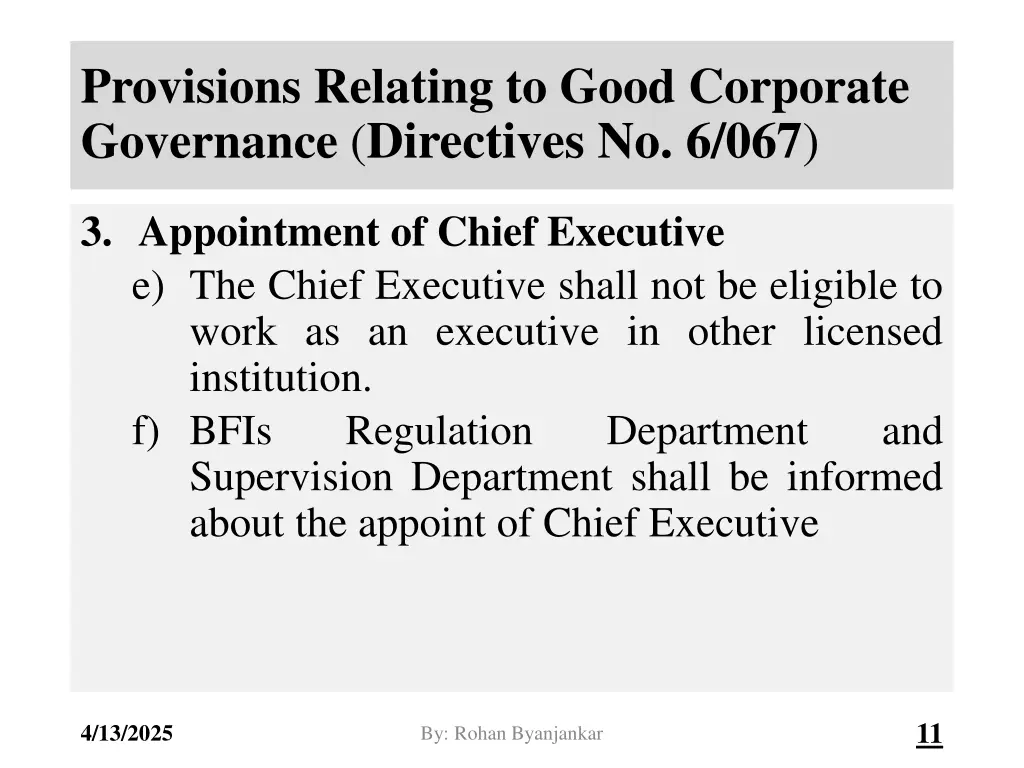 Provisions Relating to Good Corporate Governance (Directives No. 6/067)

3. Appointment of Chief Executive

e) The Chief Executive shall not be eligible to work as an executive in other licensed institution.

f) BFIs Regulation Department and Supervision Department shall be informed about the appoint of Chief Executive

4/13/2025

By: Rohan Byanjankar

11